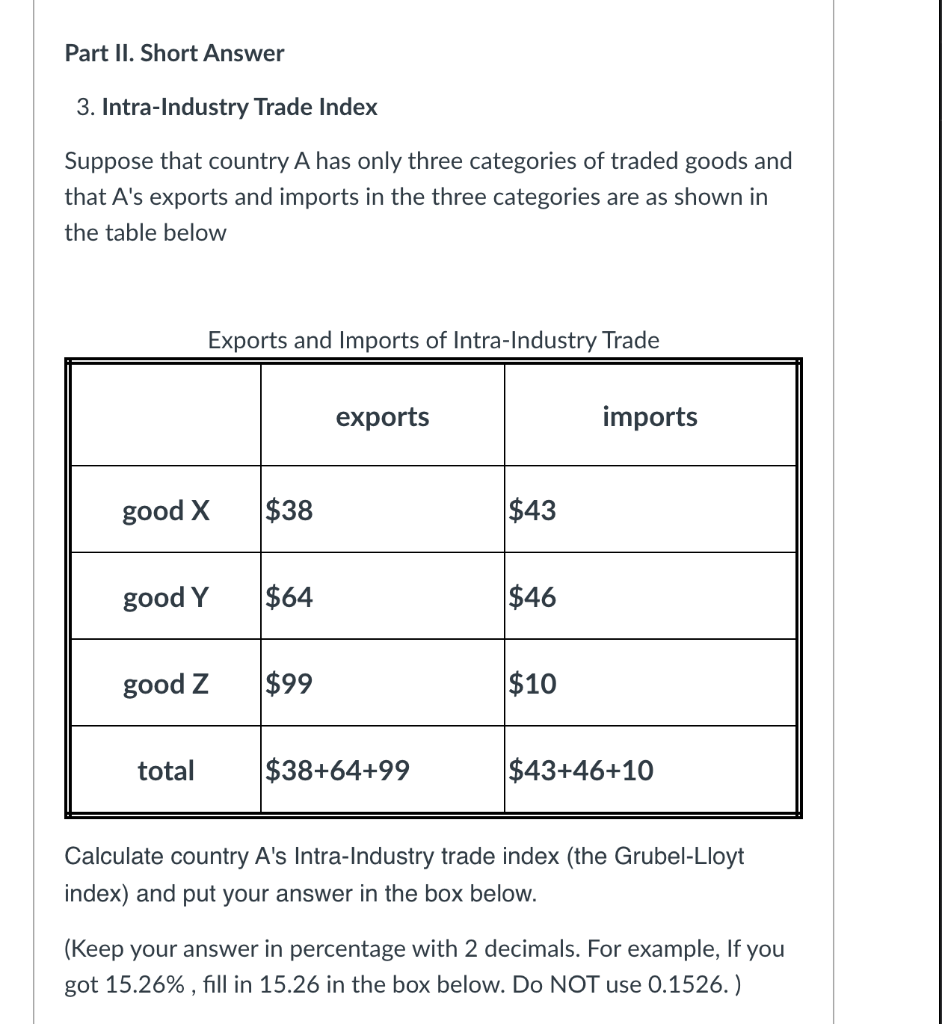 Part II. Short Answer

3. Intra-Industry Trade Index

Suppose that country A has only three categories of traded goods and that A's exports and imports in the three categories are as shown in the table below

Exports and Imports of Intra-Industry Trade

|  | exports | imports |
|---|---|---|
| good X | \$38 | \$43 |
| good Y | \$64 | \$46 |
| good Z | \$99 | \$10 |
| total | \$38+64+99 | \$43+46+10 |

Calculate country A's Intra-Industry trade index (the Grubel-Lloyt index) and put your answer in the box below.

(Keep your answer in percentage with 2 decimals. For example, If you got 15.26% , fill in 15.26 in the box below. Do NOT use 0.1526. )